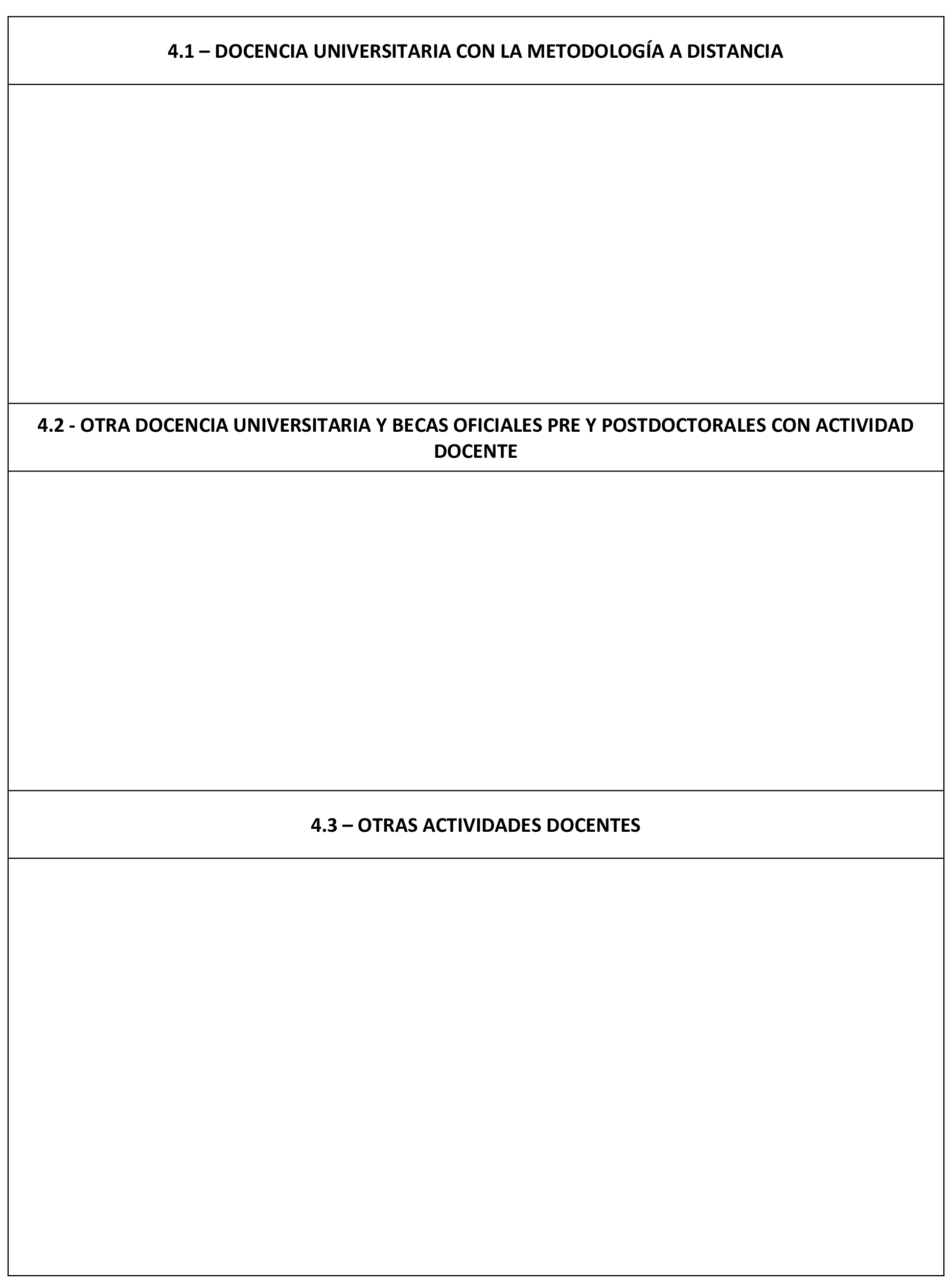 4.1 – DOCENCIA UNIVERSITARIA CON LA METODOLOGÍA A DISTANCIA

4.2 - OTRA DOCENCIA UNIVERSITARIA Y BECAS OFICIALES PRE Y POSTDOCTORALES CON ACTIVIDAD DOCENTE

4.3 – OTRAS ACTIVIDADES DOCENTES